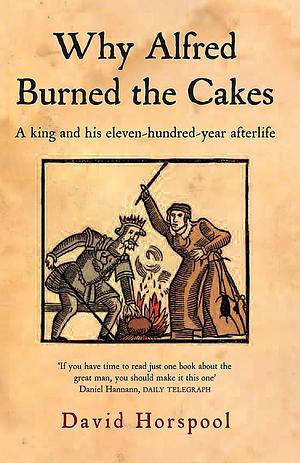 Why Alfred Burned the Cakes

A king and his eleven-hundred-year afterlife

'If you have time to read just one book about the great man, you should make it this one'
Daniel Hannann, DAILY TELEGRAPH

David Horspool